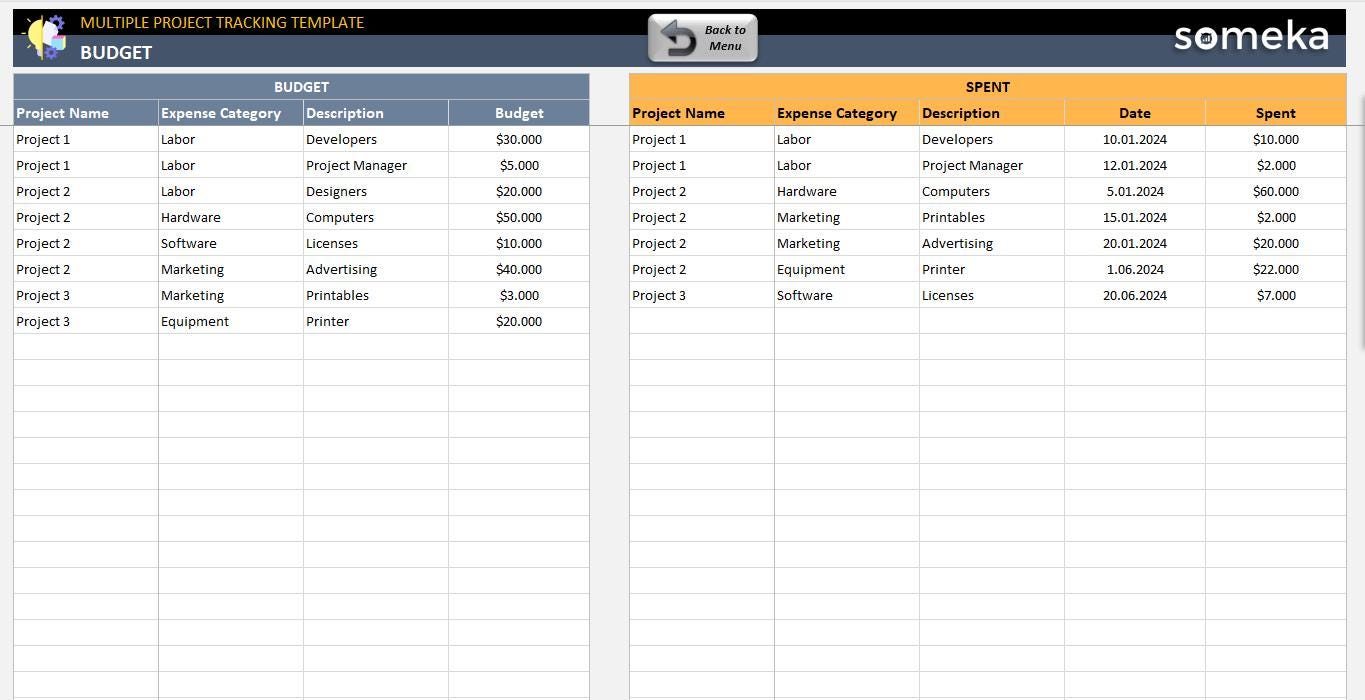 MULTIPLE PROJECT TRACKING TEMPLATE
BUDGET

Back to Menu

someka

BUDGET

| Project Name | Expense Category | Description | Budget |
|---|---|---|---|
| Project 1 | Labor | Developers | $30.000 |
| Project 1 | Labor | Project Manager | $5.000 |
| Project 2 | Labor | Designers | $20.000 |
| Project 2 | Hardware | Computers | $50.000 |
| Project 2 | Software | Licenses | $10.000 |
| Project 2 | Marketing | Advertising | $40.000 |
| Project 3 | Marketing | Printables | $3.000 |
| Project 3 | Equipment | Printer | $20.000 |

SPENT

| Project Name | Expense Category | Description | Date | Spent |
|---|---|---|---|---|
| Project 1 | Labor | Developers | 10.01.2024 | $10.000 |
| Project 1 | Labor | Project Manager | 12.01.2024 | $2.000 |
| Project 2 | Hardware | Computers | 5.01.2024 | $60.000 |
| Project 2 | Marketing | Printables | 15.01.2024 | $2.000 |
| Project 2 | Marketing | Advertising | 20.01.2024 | $20.000 |
| Project 2 | Equipment | Printer | 1.06.2024 | $22.000 |
| Project 3 | Software | Licenses | 20.06.2024 | $7.000 |